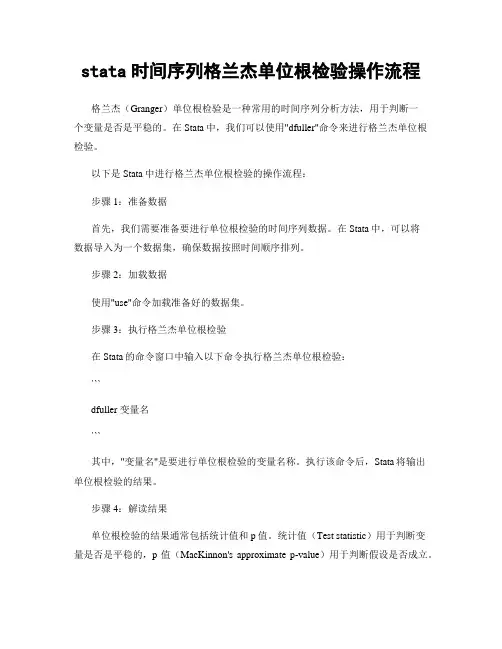 stata 时间序列格兰杰单位根检验操作流程

格兰杰（Granger）单位根检验是一种常用的时间序列分析方法，用于判断一个变量是否是平稳的。在 Stata 中，我们可以使用"dfuller"命令来进行格兰杰单位根检验。

以下是 Stata 中进行格兰杰单位根检验的操作流程：

步骤 1：准备数据

首先，我们需要准备要进行单位根检验的时间序列数据。在 Stata 中，可以将数据导入为一个数据集，确保数据按照时间顺序排列。

步骤 2：加载数据

使用"use"命令加载准备好的数据集。

步骤 3：执行格兰杰单位根检验

在 Stata 的命令窗口中输入以下命令执行格兰杰单位根检验：

```

dfuller 变量名

```

其中，"变量名"是要进行单位根检验的变量名称。执行该命令后，Stata 将输出单位根检验的结果。

步骤 4：解读结果

单位根检验的结果通常包括统计值和 p 值。统计值（Test statistic）用于判断变量是否是平稳的，p 值（MacKinnon's approximate p-value）用于判断假设是否成立。